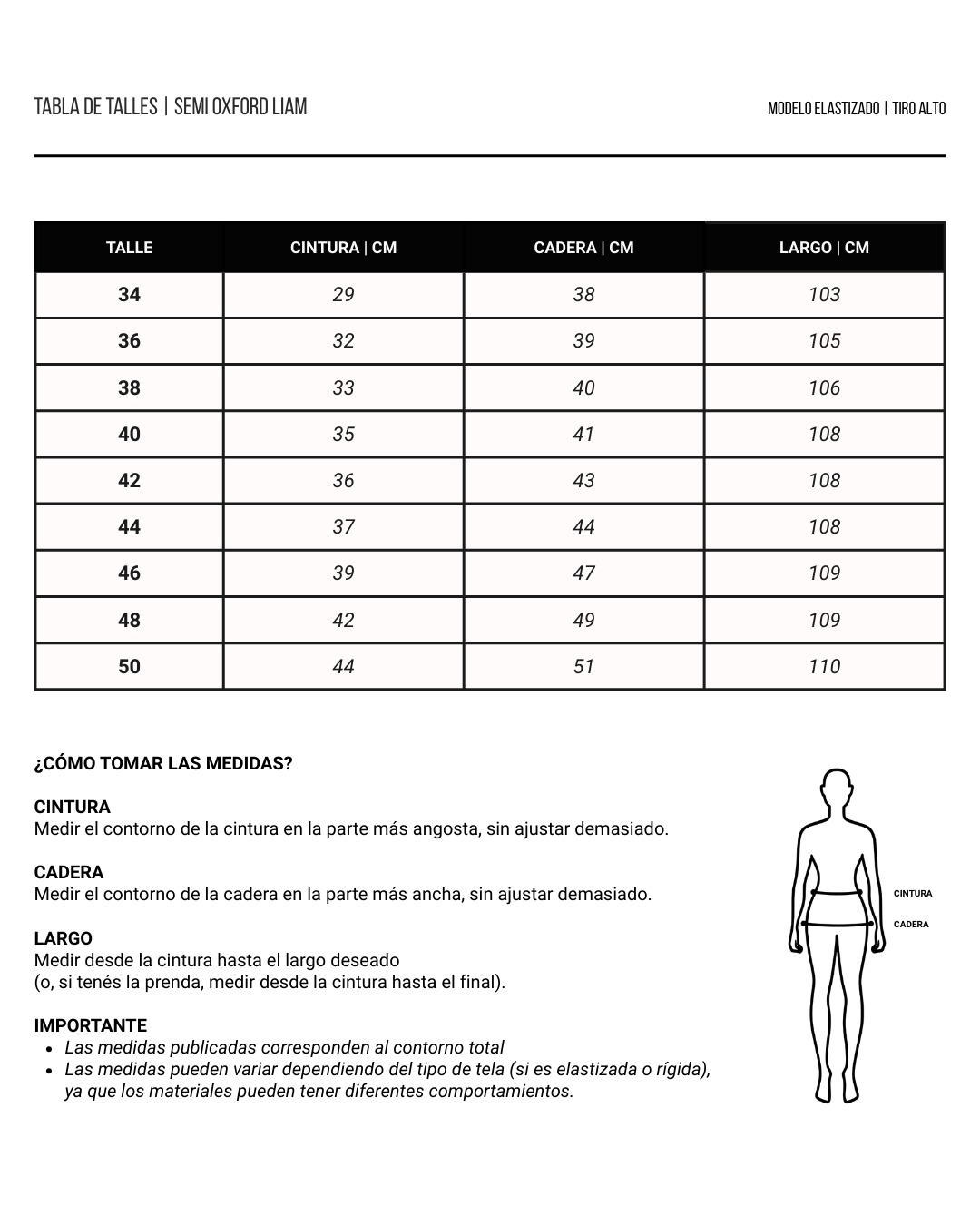 TABLA DE TALLES | SEMI OXFORD LIAM

MODELO ELASTIZADO | TIRO ALTO

| TALLE | CINTURA \| CM | CADERA \| CM | LARGO \| CM |
|---|---|---|---|
| 34 | 29 | 38 | 103 |
| 36 | 32 | 39 | 105 |
| 38 | 33 | 40 | 106 |
| 40 | 35 | 41 | 108 |
| 42 | 36 | 43 | 108 |
| 44 | 37 | 44 | 108 |
| 46 | 39 | 47 | 109 |
| 48 | 42 | 49 | 109 |
| 50 | 44 | 51 | 110 |

¿CÓMO TOMAR LAS MEDIDAS?

CINTURA
Medir el contorno de la cintura en la parte más angosta, sin ajustar demasiado.

CADERA
Medir el contorno de la cadera en la parte más ancha, sin ajustar demasiado.

LARGO
Medir desde la cintura hasta el largo deseado
(o, si tenés la prenda, medir desde la cintura hasta el final).

IMPORTANTE
• Las medidas publicadas corresponden al contorno total
• Las medidas pueden variar dependiendo del tipo de tela (si es elastizada o rígida), ya que los materiales pueden tener diferentes comportamientos.

CINTURA
CADERA